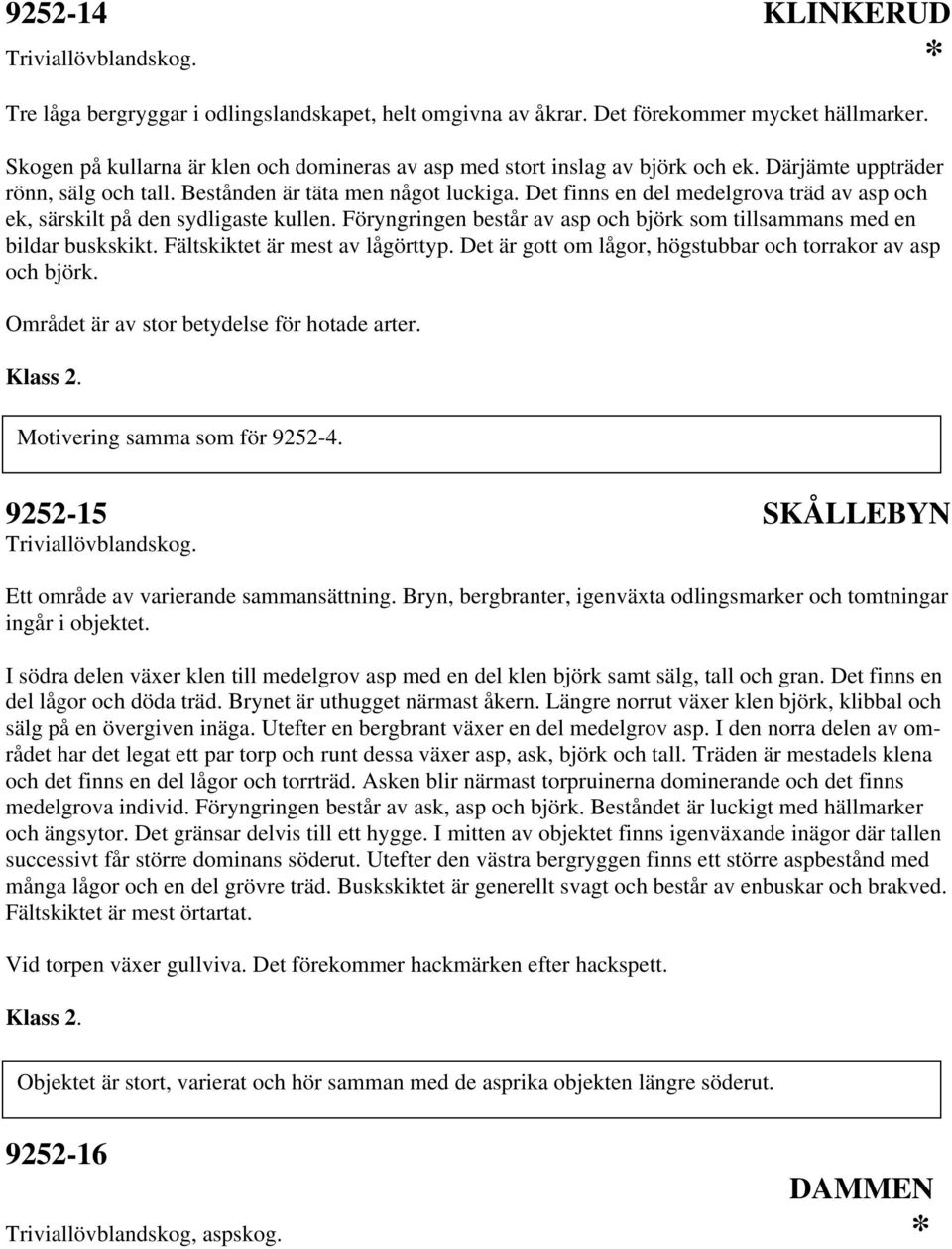 9252-14 KLINKERUD
Triviallövblandskog. *

Tre låga bergryggar i odlingslandskapet, helt omgivna av åkrar. Det förekommer mycket hällmarker.

Skogen på kullarna är klen och domineras av asp med stort inslag av björk och ek. Därjämte uppträder rönn, sälg och tall. Bestånden är täta men något luckiga. Det finns en del medelgrova träd av asp och ek, särskilt på den sydligaste kullen. Föryngringen består av asp och björk som tillsammans med en bildar buskskikt. Fältskiktet är mest av lågörttyp. Det är gott om lågor, högstubbar och torrakor av asp och björk.

Området är av stor betydelse för hotade arter.

Klass 2.

Motivering samma som för 9252-4.

9252-15 SKÅLLEBYN
Triviallövblandskog.

Ett område av varierande sammansättning. Bryn, bergbranter, igenväxta odlingsmarker och tomtningar ingår i objektet.

I södra delen växer klen till medelgrov asp med en del klen björk samt sälg, tall och gran. Det finns en del lågor och döda träd. Brynet är uthugget närmast åkern. Längre norrut växer klen björk, klibbal och sälg på en övergiven inäga. Utefter en bergbrant växer en del medelgrov asp. I den norra delen av området har det legat ett par torp och runt dessa växer asp, ask, björk och tall. Träden är mestadels klena och det finns en del lågor och torrträd. Asken blir närmast torpruinerna dominerande och det finns medelgrova individ. Föryngringen består av ask, asp och björk. Beståndet är luckigt med hällmarker och ängsytor. Det gränsar delvis till ett hygge. I mitten av objektet finns igenväxande inägor där tallen successivt får större dominans söderut. Utefter den västra bergryggen finns ett större aspbestånd med många lågor och en del grövre träd. Buskskiktet är generellt svagt och består av enbuskar och brakved. Fältskiktet är mest örtartat.

Vid torpen växer gullviva. Det förekommer hackmärken efter hackspett.

Klass 2.

Objektet är stort, varierat och hör samman med de asprika objekten längre söderut.

9252-16
DAMMEN
Triviallövblandskog, aspskog. *